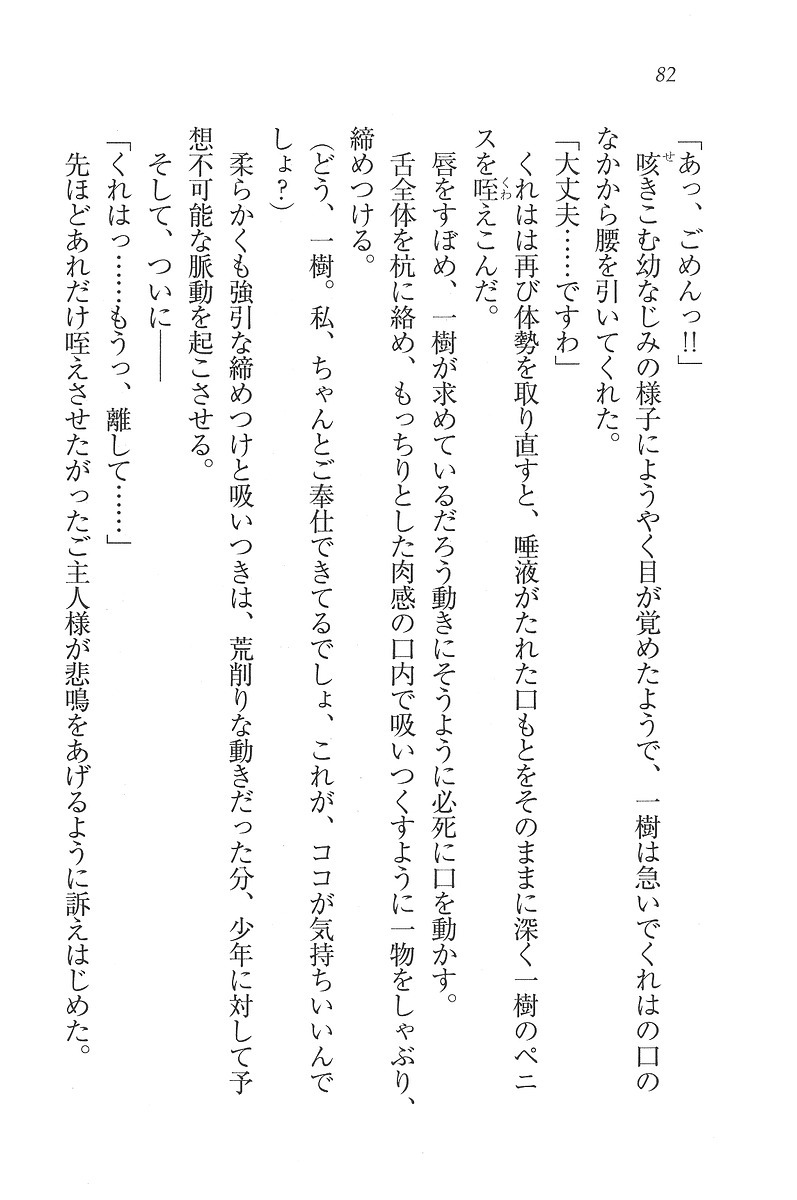 82

「あっ、ごめんっ!!」

咳きこむ幼なじみの様子にようやく目が覚めたようで、一樹は急いでくれはの口のなかから腰を引いてくれた。

「大丈夫……ですわ」

くれはは再び体勢を取り直すと、唾液がたれた口もとをそのままに深く一樹のペニスを咥えこんだ。

唇をすぼめ、一樹が求めているだろう動きにそうように必死に口を動かす。

舌全体を杭に絡め、もっちりとした肉感の口内で吸いつくすように一物をしゃぶり、締めつける。

(どう、一樹。私、ちゃんとご奉仕できてるでしょ、これが、ココが気持ちいいんでしょ?)

柔らかくも強引な締めつけと吸いつきは、荒削りな動きだった分、少年に対して予想不可能な脈動を起こさせる。

そして、ついに——

「くれはっ……もうっ、離して……」

先ほどあれだけ咥えさせたがったご主人様が悲鳴をあげるように訴えはじめた。